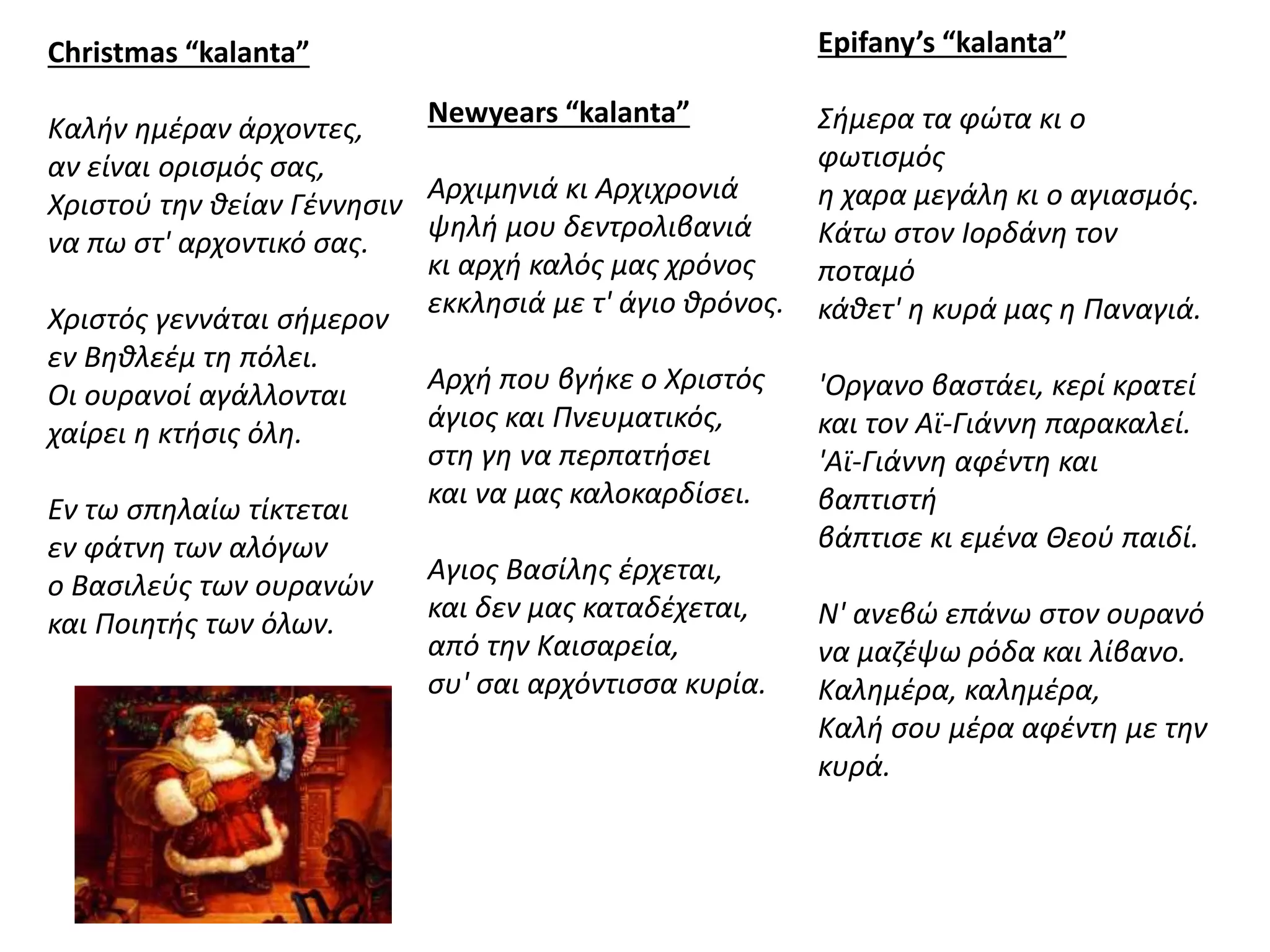 Christmas “kalanta”

Καλήν ημέραν άρχοντες,
αν είναι ορισμός σας,
Χριστού την θείαν Γέννησιν
να πω στ' αρχοντικό σας.

Χριστός γεννάται σήμερον
εν Βηθλεέμ τη πόλει.
Οι ουρανοί αγάλλονται
χαίρει η κτήσις όλη.

Εν τω σπηλαίω τίκτεται
εν φάτνη των αλόγων
ο Βασιλεύς των ουρανών
και Ποιητής των όλων.

Newyears “kalanta”

Αρχιμηνιά κι Αρχιχρονιά
ψηλή μου δεντρολιβανιά
κι αρχή καλός μας χρόνος
εκκλησιά με τ' άγιο θρόνος.

Αρχή που βγήκε ο Χριστός
άγιος και Πνευματικός,
στη γη να περπατήσει
και να μας καλοκαρδίσει.

Αγιος Βασίλης έρχεται,
και δεν μας καταδέχεται,
από την Καισαρεία,
συ' σαι αρχόντισσα κυρία.

Epifany’s “kalanta”

Σήμερα τα φώτα κι ο φωτισμός
η χαρα μεγάλη κι ο αγιασμός.
Κάτω στον Ιορδάνη τον ποταμό
κάθετ' η κυρά μας η Παναγιά.

'Οργανο βαστάει, κερί κρατεί
και τον Αϊ-Γιάννη παρακαλεί.
'Αϊ-Γιάννη αφέντη και βαπτιστή
βάπτισε κι εμένα Θεού παιδί.

Ν' ανεβώ επάνω στον ουρανό
να μαζέψω ρόδα και λίβανο.
Καλημέρα, καλημέρα,
Καλή σου μέρα αφέντη με την κυρά.